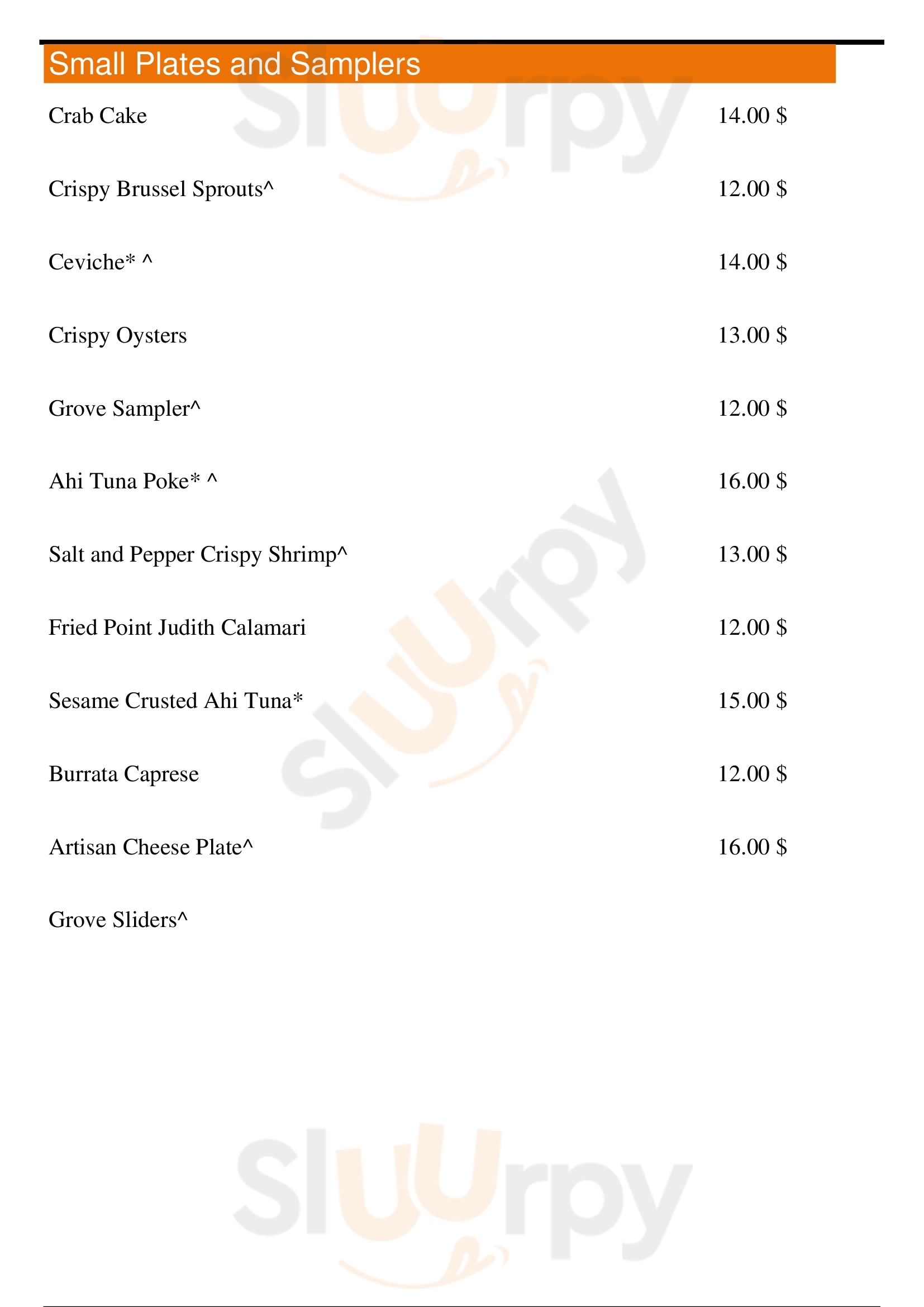 Small Plates and Samplers

Crab Cake 14.00 $

Crispy Brussel Sprouts^ 12.00 $

Ceviche* ^ 14.00 $

Crispy Oysters 13.00 $

Grove Sampler^ 12.00 $

Ahi Tuna Poke* ^ 16.00 $

Salt and Pepper Crispy Shrimp^ 13.00 $

Fried Point Judith Calamari 12.00 $

Sesame Crusted Ahi Tuna* 15.00 $

Burrata Caprese 12.00 $

Artisan Cheese Plate^ 16.00 $

Grove Sliders^

Sluurpy